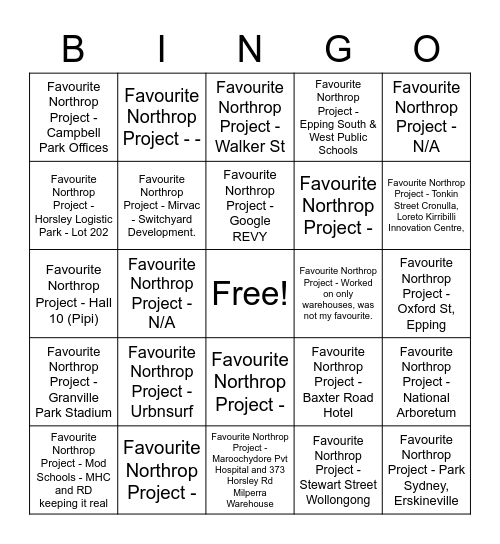 | B | I | N | G | O |
|---|---|---|---|---|
| Favourite Northrop Project - Campbell Park Offices | Favourite Northrop Project - - | Favourite Northrop Project - Walker St | Favourite Northrop Project - Epping South & West Public Schools | Favourite Northrop Project - N/A |
| Favourite Northrop Project - Horsley Logistic Park - Lot 202 | Favourite Northrop Project - Mirvac - Switchyard Development. | Favourite Northrop Project - Google REVY | Favourite Northrop Project - | Favourite Northrop Project - Tonkin Street Cronulla, Loreto Kirribilli Innovation Centre, |
| Favourite Northrop Project - Hall 10 (Pipi) | Favourite Northrop Project - N/A | Free! | Favourite Northrop Project - Worked on only warehouses, was not my favourite. | Favourite Northrop Project - Oxford St, Epping |
| Favourite Northrop Project - Granville Park Stadium | Favourite Northrop Project - Urbnsurf | Favourite Northrop Project - | Favourite Northrop Project - Baxter Road Hotel | Favourite Northrop Project - National Arboretum |
| Favourite Northrop Project - Mod Schools - MHC and RD keeping it real | Favourite Northrop Project - | Favourite Northrop Project - Maroochydore Pvt Hospital and 373 Horsley Rd Milperra Warehouse | Favourite Northrop Project - Stewart Street Wollongong | Favourite Northrop Project - Park Sydney, Erskineville |